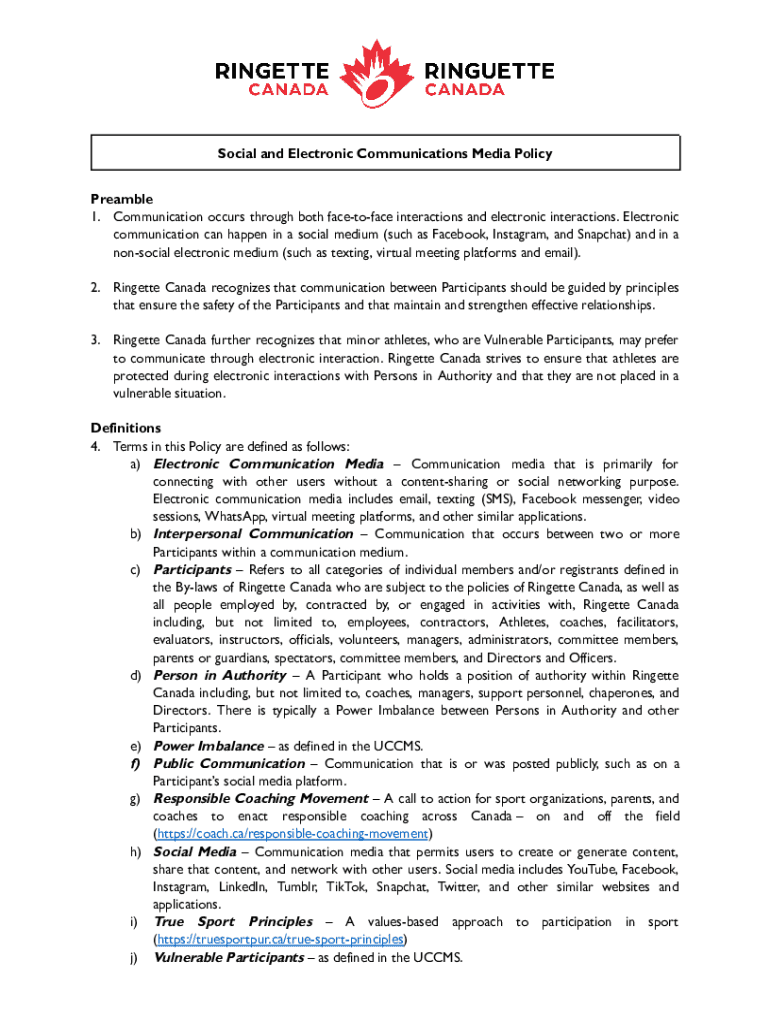 RINGETTE CANADA RINGUETTE CANADA

Social and Electronic Communications Media Policy

Preamble
1. Communication occurs through both face-to-face interactions and electronic interactions. Electronic communication can happen in a social medium (such as Facebook, Instagram, and Snapchat) and in a non-social electronic medium (such as texting, virtual meeting platforms and email).

2. Ringette Canada recognizes that communication between Participants should be guided by principles that ensure the safety of the Participants and that maintain and strengthen effective relationships.

3. Ringette Canada further recognizes that minor athletes, who are Vulnerable Participants, may prefer to communicate through electronic interaction. Ringette Canada strives to ensure that athletes are protected during electronic interactions with Persons in Authority and that they are not placed in a vulnerable situation.

Definitions
4. Terms in this Policy are defined as follows:
a) Electronic Communication Media – Communication media that is primarily for connecting with other users without a content-sharing or social networking purpose. Electronic communication media includes email, texting (SMS), Facebook messenger, video sessions, WhatsApp, virtual meeting platforms, and other similar applications.
b) Interpersonal Communication – Communication that occurs between two or more Participants within a communication medium.
c) Participants – Refers to all categories of individual members and/or registrants defined in the By-laws of Ringette Canada who are subject to the policies of Ringette Canada, as well as all people employed by, contracted by, or engaged in activities with, Ringette Canada including, but not limited to, employees, contractors, Athletes, coaches, facilitators, evaluators, instructors, officials, volunteers, managers, administrators, committee members, parents or guardians, spectators, committee members, and Directors and Officers.
d) Person in Authority – A Participant who holds a position of authority within Ringette Canada including, but not limited to, coaches, managers, support personnel, chaperones, and Directors. There is typically a Power Imbalance between Persons in Authority and other Participants.
e) Power Imbalance – as defined in the UCCMS.
f) Public Communication – Communication that is or was posted publicly, such as on a Participant's social media platform.
g) Responsible Coaching Movement – A call to action for sport organizations, parents, and coaches to enact responsible coaching across Canada – on and off the field (https://coach.ca/responsible-coaching-movement)
h) Social Media – Communication media that permits users to create or generate content, share that content, and network with other users. Social media includes YouTube, Facebook, Instagram, LinkedIn, Tumblr, TikTok, Snapchat, Twitter, and other similar websites and applications.
i) True Sport Principles – A values-based approach to participation in sport (https://truesportpur.ca/true-sport-principles)
j) Vulnerable Participants – as defined in the UCCMS.